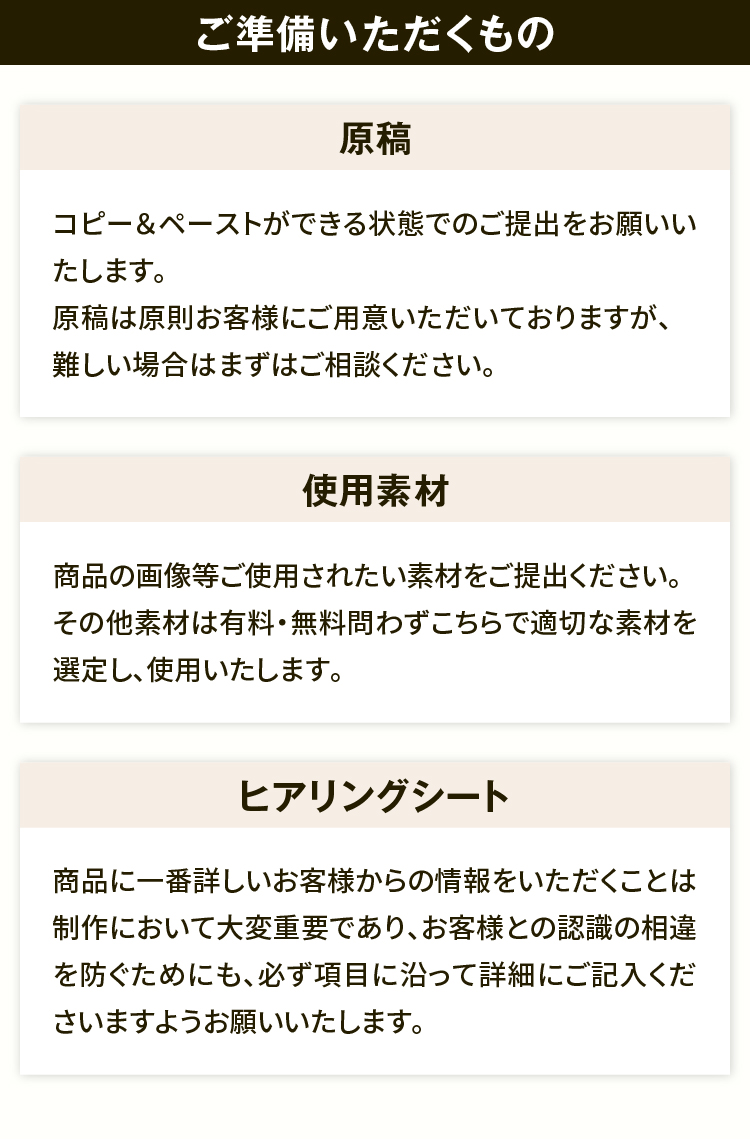 ご準備いただくもの

原稿

コピー＆ペーストができる状態でのご提出をお願いいたします。
原稿は原則お客様にご用意いただいておりますが、難しい場合はまずはご相談ください。

使用素材

商品の画像等ご使用されたい素材をご提出ください。
その他素材は有料・無料問わずこちらで適切な素材を選定し、使用いたします。

ヒアリングシート

商品に一番詳しいお客様からの情報をいただくことは制作において大変重要であり、お客様との認識の相違を防ぐためにも、必ず項目に沿って詳細にご記入くださいますようお願いいたします。